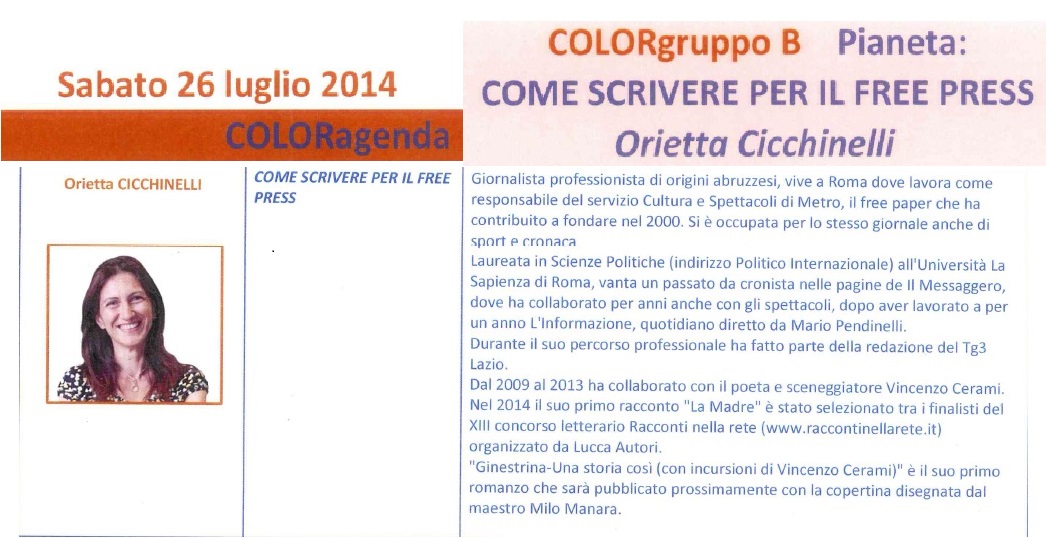 Sabato 26 luglio 2014

COLORagenda

COLORgruppo B Pianeta:
COME SCRIVERE PER IL FREE PRESS
Orietta Cicchinelli

Orietta CICCHINELLI

COME SCRIVERE PER IL FREE PRESS

Giornalista professionista di origini abruzzesi, vive a Roma dove lavora come responsabile del servizio Cultura e Spettacoli di Metro, il free paper che ha contribuito a fondare nel 2000. Si è occupata per lo stesso giornale anche di sport e cronaca

Laureata in Scienze Politiche (indirizzo Politico Internazionale) all'Università La Sapienza di Roma, vanta un passato da cronista nelle pagine de Il Messaggero, dove ha collaborato per anni anche con gli spettacoli, dopo aver lavorato a per un anno L'Informazione, quotidiano diretto da Mario Pendinelli.

Durante il suo percorso professionale ha fatto parte della redazione del Tg3 Lazio.

Dal 2009 al 2013 ha collaborato con il poeta e sceneggiatore Vincenzo Cerami.

Nel 2014 il suo primo racconto "La Madre" è stato selezionato tra i finalisti del XIII concorso letterario Racconti nella rete (www.raccontinellarete.it) organizzato da Lucca Autori.

"Ginestrina-Una storia così (con incursioni di Vincenzo Cerami)" è il suo primo romanzo che sarà pubblicato prossimamente con la copertina disegnata dal maestro Milo Manara.